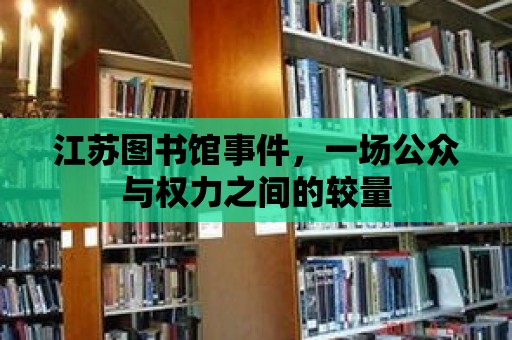 江苏图书馆事件，一场公众与权力之间的较量